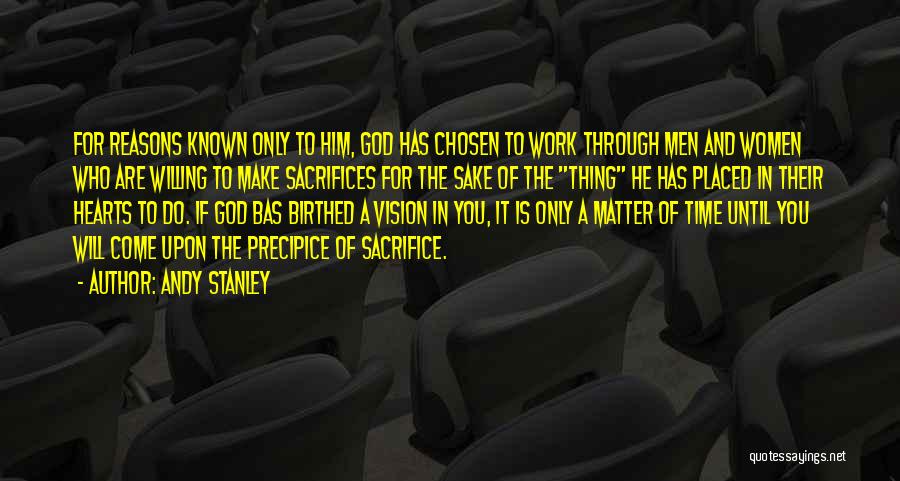 FOR REASONS KNOWN ONLY TO HIM, GOD HAS CHOSEN TO WORK THROUGH MEN AND WOMEN WHO ARE WILLING TO MAKE SACRIFICES FOR THE SAKE OF THE "THING" HE HAS PLACED IN THEIR HEARTS TO DO. IF GOD BAS BIRTHED A VISION IN YOU, IT IS ONLY A MATTER OF TIME UNTIL YOU WILL COME UPON THE PRECIPICE OF SACRIFICE.

- AUTHOR: ANDY STANLEY

quotessayings.net